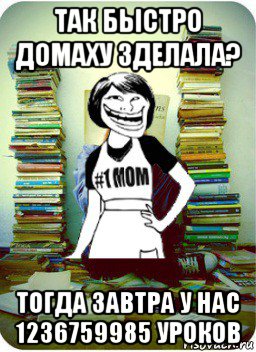 ТАК БЫСТРО ДОМАХУ ЗДЕЛАЛА?

#1 MOM

ТОГДА ЗАВТРА У НАС 1236759985 УРОКОВ

risovach.ru